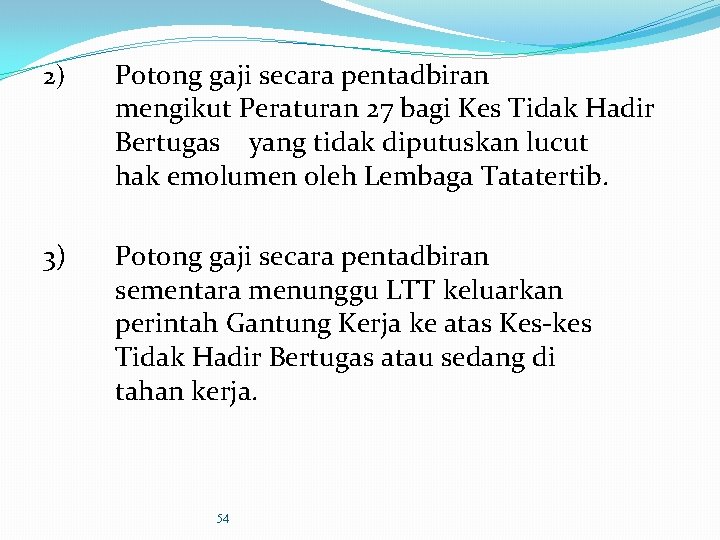 2) Potong gaji secara pentadbiran mengikut Peraturan 27 bagi Kes Tidak Hadir Bertugas yang tidak diputuskan lucut hak emolumen oleh Lembaga Tatatertib.

3) Potong gaji secara pentadbiran sementara menunggu LTT keluarkan perintah Gantung Kerja ke atas Kes-kes Tidak Hadir Bertugas atau sedang di tahan kerja.

54